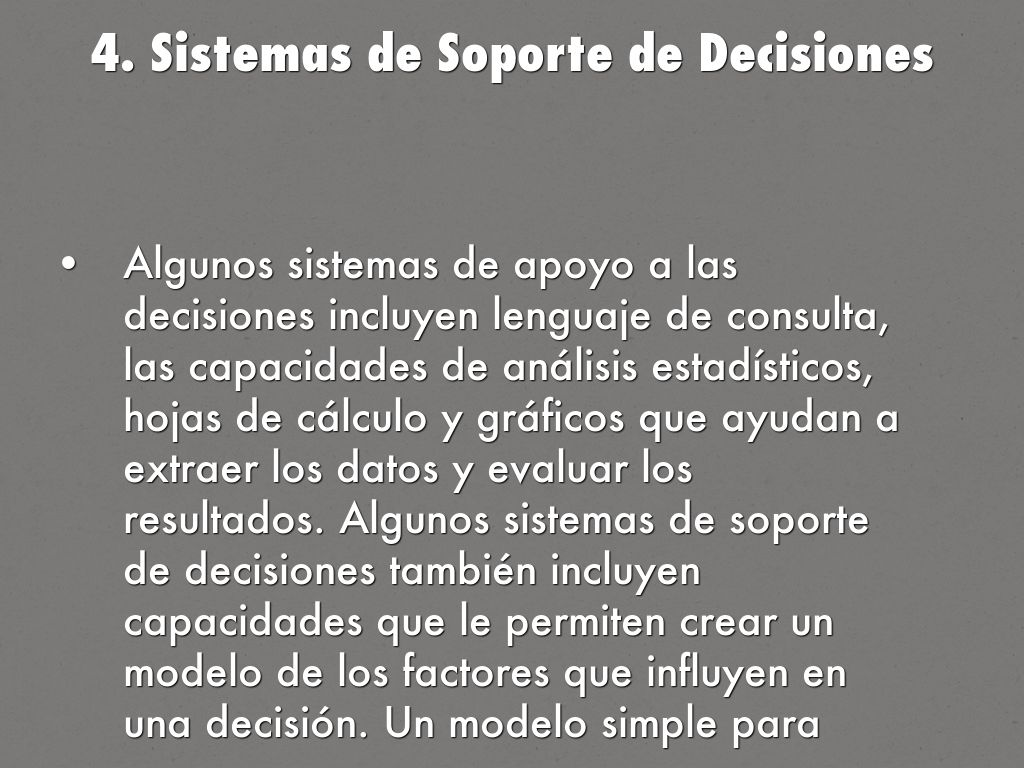 4. Sistemas de Soporte de Decisiones

• Algunos sistemas de apoyo a las decisiones incluyen lenguaje de consulta, las capacidades de análisis estadísticos, hojas de cálculo y gráficos que ayudan a extraer los datos y evaluar los resultados. Algunos sistemas de soporte de decisiones también incluyen capacidades que le permiten crear un modelo de los factores que influyen en una decisión. Un modelo simple para